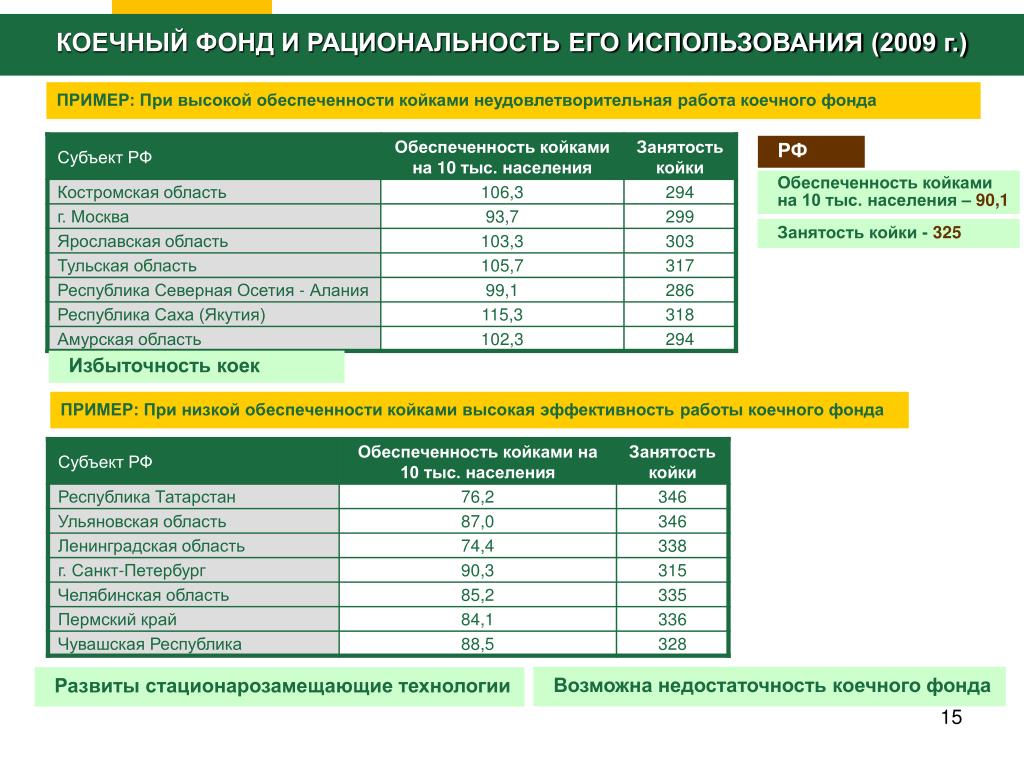 КОЕЧНЫЙ ФОНД И РАЦИОНАЛЬНОСТЬ ЕГО ИСПОЛЬЗОВАНИЯ (2009 г.)

ПРИМЕР: При высокой обеспеченности койками неудовлетворительная работа коечного фонда

| Субъект РФ | Обеспеченность койками на 10 тыс. населения | Занятость койки |
|---|---|---|
| Костромская область | 106,3 | 294 |
| г. Москва | 93,7 | 299 |
| Ярославская область | 103,3 | 303 |
| Тульская область | 105,7 | 317 |
| Республика Северная Осетия - Алания | 99,1 | 286 |
| Республика Саха (Якутия) | 115,3 | 318 |
| Амурская область | 102,3 | 294 |

РФ

Обеспеченность койками на 10 тыс. населения – 90,1

Занятость койки - 325

Избыточность коек

ПРИМЕР: При низкой обеспеченности койками высокая эффективность работы коечного фонда

| Субъект РФ | Обеспеченность койками на 10 тыс. населения | Занятость койки |
|---|---|---|
| Республика Татарстан | 76,2 | 346 |
| Ульяновская область | 87,0 | 346 |
| Ленинградская область | 74,4 | 338 |
| г. Санкт-Петербург | 90,3 | 315 |
| Челябинская область | 85,2 | 335 |
| Пермский край | 84,1 | 336 |
| Чувашская Республика | 88,5 | 328 |

Развиты стационарозамещающие технологии

Возможна недостаточность коечного фонда

15